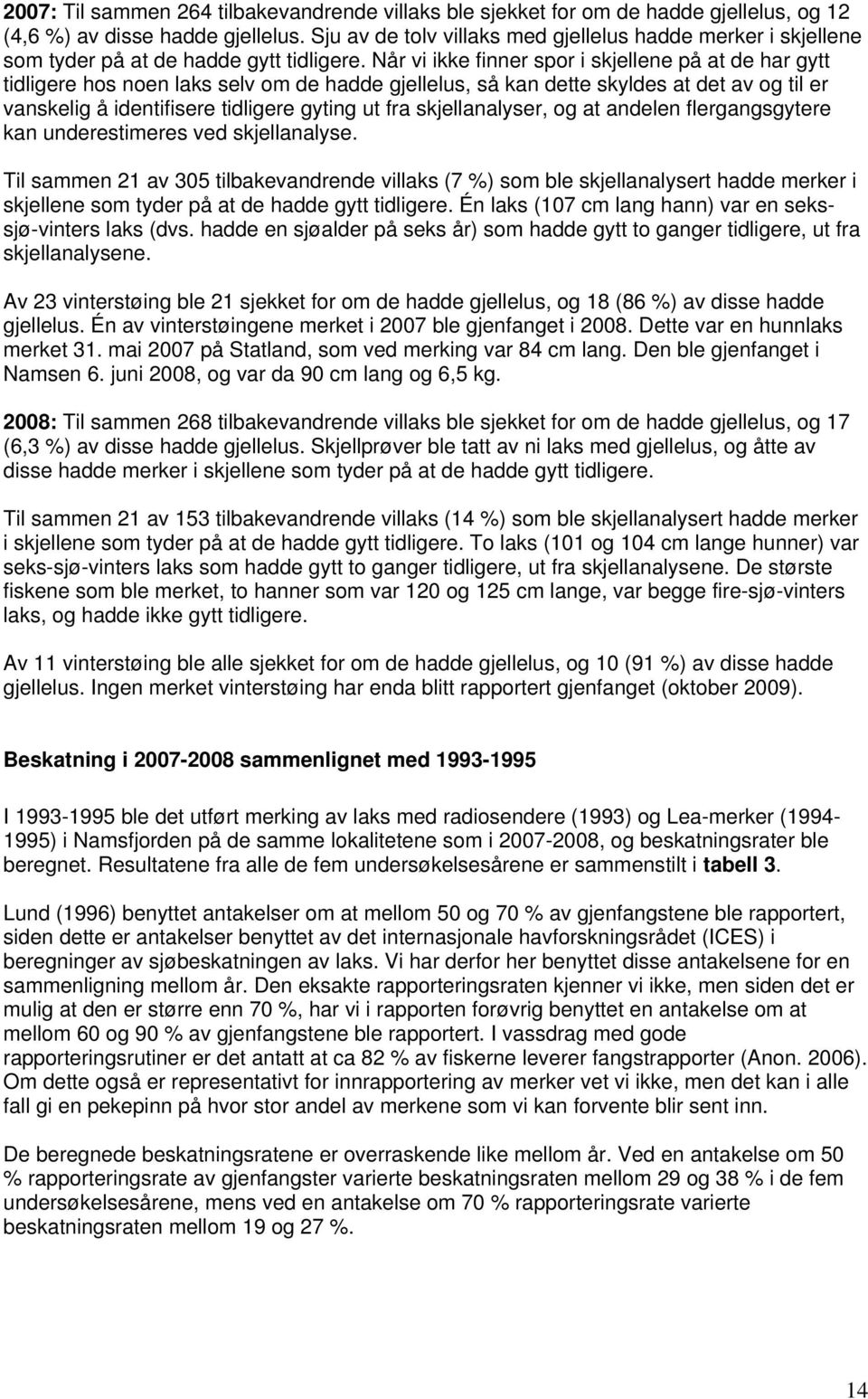 2007: Til sammen 264 tilbakevandrende villaks ble sjekket for om de hadde gjellelus, og 12 (4,6 %) av disse hadde gjellelus. Sju av de tolv villaks med gjellelus hadde merker i skjellene som tyder på at de hadde gytt tidligere. Når vi ikke finner spor i skjellene på at de har gytt tidligere hos noen laks selv om de hadde gjellelus, så kan dette skyldes at det av og til er vanskelig å identifisere tidligere gyting ut fra skjellanalyser, og at andelen flergangsgytere kan underestimeres ved skjellanalyse.

Til sammen 21 av 305 tilbakevandrende villaks (7 %) som ble skjellanalysert hadde merker i skjellene som tyder på at de hadde gytt tidligere. Én laks (107 cm lang hann) var en seks-sjø-vinters laks (dvs. hadde en sjøalder på seks år) som hadde gytt to ganger tidligere, ut fra skjellanalysene.

Av 23 vinterstøing ble 21 sjekket for om de hadde gjellelus, og 18 (86 %) av disse hadde gjellelus. Én av vinterstøingene merket i 2007 ble gjenfanget i 2008. Dette var en hunnlaks merket 31. mai 2007 på Statland, som ved merking var 84 cm lang. Den ble gjenfanget i Namsen 6. juni 2008, og var da 90 cm lang og 6,5 kg.

2008: Til sammen 268 tilbakevandrende villaks ble sjekket for om de hadde gjellelus, og 17 (6,3 %) av disse hadde gjellelus. Skjellprøver ble tatt av ni laks med gjellelus, og åtte av disse hadde merker i skjellene som tyder på at de hadde gytt tidligere.

Til sammen 21 av 153 tilbakevandrende villaks (14 %) som ble skjellanalysert hadde merker i skjellene som tyder på at de hadde gytt tidligere. To laks (101 og 104 cm lange hunner) var seks-sjø-vinters laks som hadde gytt to ganger tidligere, ut fra skjellanalysene. De største fiskene som ble merket, to hanner som var 120 og 125 cm lange, var begge fire-sjø-vinters laks, og hadde ikke gytt tidligere.

Av 11 vinterstøing ble alle sjekket for om de hadde gjellelus, og 10 (91 %) av disse hadde gjellelus. Ingen merket vinterstøing har enda blitt rapportert gjenfanget (oktober 2009).

Beskatning i 2007-2008 sammenlignet med 1993-1995

I 1993-1995 ble det utført merking av laks med radiosendere (1993) og Lea-merker (1994-1995) i Namsfjorden på de samme lokalitetene som i 2007-2008, og beskatningsrater ble beregnet. Resultatene fra alle de fem undersøkelsesårene er sammenstilt i tabell 3.

Lund (1996) benyttet antakelser om at mellom 50 og 70 % av gjenfangstene ble rapportert, siden dette er antakelser benyttet av det internasjonale havforskningsrådet (ICES) i beregninger av sjøbeskatningen av laks. Vi har derfor her benyttet disse antakelsene for en sammenligning mellom år. Den eksakte rapporteringsraten kjenner vi ikke, men siden det er mulig at den er større enn 70 %, har vi i rapporten forøvrig benyttet en antakelse om at mellom 60 og 90 % av gjenfangstene ble rapportert. I vassdrag med gode rapporteringsrutiner er det antatt at ca 82 % av fiskerne leverer fangstrapporter (Anon. 2006). Om dette også er representativt for innrapportering av merker vet vi ikke, men det kan i alle fall gi en pekepinn på hvor stor andel av merkene som vi kan forvente blir sent inn.

De beregnede beskatningsratene er overraskende like mellom år. Ved en antakelse om 50 % rapporteringsrate av gjenfangster varierte beskatningsraten mellom 29 og 38 % i de fem undersøkelsesårene, mens ved en antakelse om 70 % rapporteringsrate varierte beskatningsraten mellom 19 og 27 %.

14